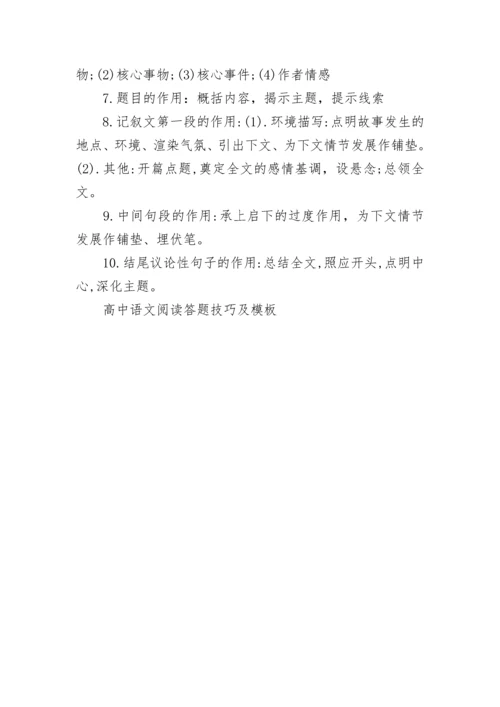 物;(2)核心事物;(3)核心事件;(4)作者情感

7.题目的作用：概括内容，揭示主题，提示线索

8.记叙文第一段的作用:(1).环境描写:点明故事发生的地点、环境、渲染气氛、引出下文、为下文情节发展作铺垫。(2).其他:开篇点题,奠定全文的感情基调，设悬念;总领全文。

9.中间句段的作用:承上启下的过度作用，为下文情节发展作铺垫、埋伏笔。

10.结尾议论性句子的作用:总结全文,照应开头,点明中心,深化主题。

高中语文阅读答题技巧及模板